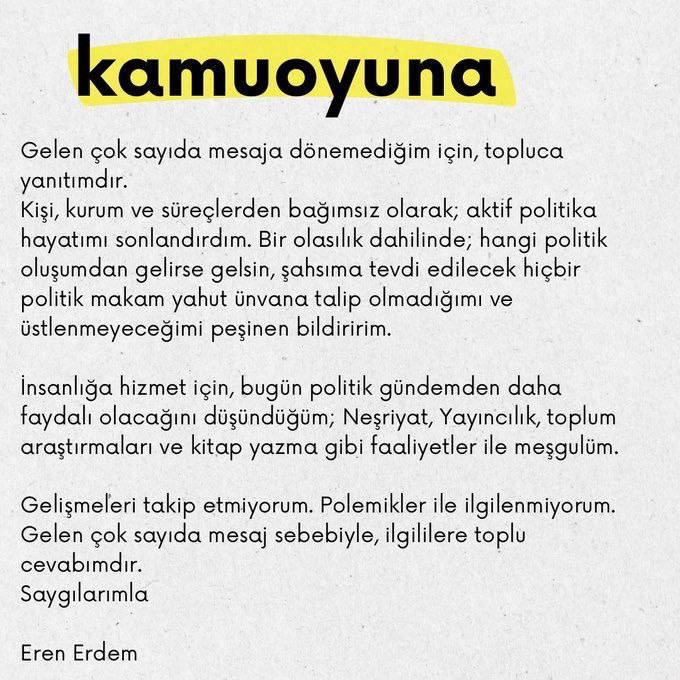 kamuoyuna

Gelen çok sayıda mesaja dönemediğim için, topluca yanıtımdır.
Kişi, kurum ve süreçlerden bağımsız olarak; aktif politika hayatımı sonlandırdım. Bir olasılık dahilinde; hangi politik oluşumdan gelirse gelsin, şahsıma tevdi edilecek hiçbir politik makam yahut ünvana talip olmadığımı ve üstlenmeyeceğimi peşinen bildiririm.

İnsanlığa hizmet için, bugün politik gündemden daha faydalı olacağını düşündüğüm; Neşriyat, Yayıncılık, toplum araştırmaları ve kitap yazma gibi faaliyetler ile meşgulüm.

Gelişmeleri takip etmiyorum. Polemikler ile ilgilenmiyorum.
Gelen çok sayıda mesaj sebebiyle, ilgililere toplu cevabımdır.
Saygılarımla

Eren Erdem